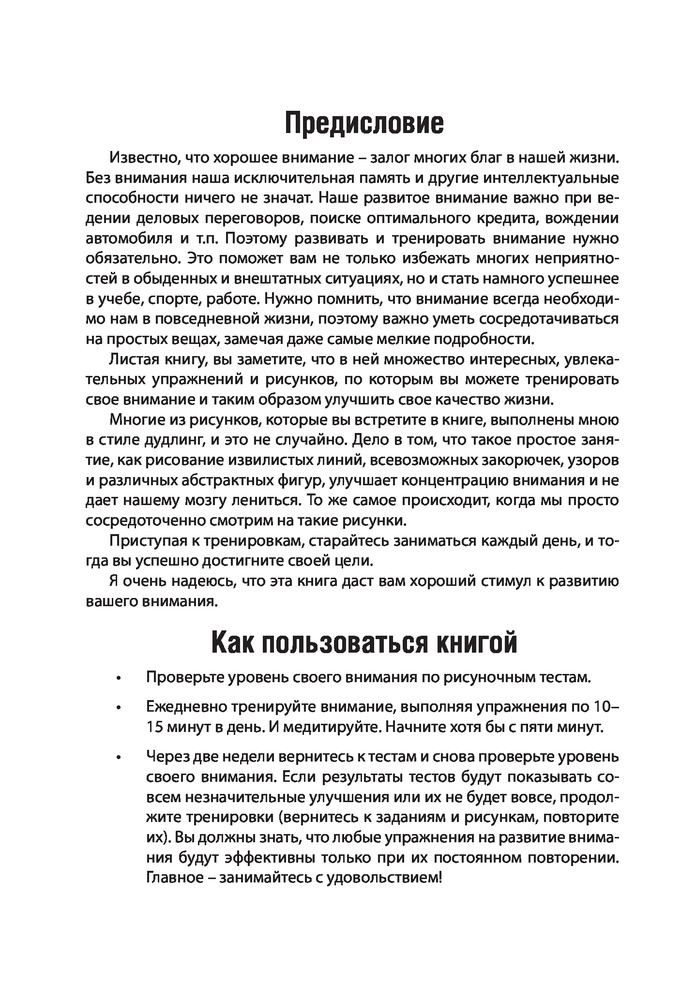 Предисловие

Известно, что хорошее внимание – залог многих благ в нашей жизни. Без внимания наша исключительная память и другие интеллектуальные способности ничего не значат. Наше развитое внимание важно при ведении деловых переговоров, поиске оптимального кредита, вождении автомобиля и т.п. Поэтому развивать и тренировать внимание нужно обязательно. Это поможет вам не только избежать многих неприятностей в обыденных и внештатных ситуациях, но и стать намного успешнее в учебе, спорте, работе. Нужно помнить, что внимание всегда необходимо нам в повседневной жизни, поэтому важно уметь сосредотачиваться на простых вещах, замечая даже самые мелкие подробности.

Листая книгу, вы заметите, что в ней множество интересных, увлекательных упражнений и рисунков, по которым вы можете тренировать свое внимание и таким образом улучшить свое качество жизни.

Многие из рисунков, которые вы встретите в книге, выполнены мною в стиле дудлинг, и это не случайно. Дело в том, что такое простое занятие, как рисование извилистых линий, всевозможных закорючек, узоров и различных абстрактных фигур, улучшает концентрацию внимания и не дает нашему мозгу лениться. То же самое происходит, когда мы просто сосредоточенно смотрим на такие рисунки.

Приступая к тренировкам, старайтесь заниматься каждый день, и тогда вы успешно достигните своей цели.

Я очень надеюсь, что эта книга даст вам хороший стимул к развитию вашего внимания.

Как пользоваться книгой

• Проверьте уровень своего внимания по рисуночным тестам.

• Ежедневно тренируйте внимание, выполняя упражнения по 10–15 минут в день. И медитируйте. Начните хотя бы с пяти минут.

• Через две недели вернитесь к тестам и снова проверьте уровень своего внимания. Если результаты тестов будут показывать совсем незначительные улучшения или их не будет вовсе, продолжите тренировки (вернитесь к заданиям и рисункам, повторите их). Вы должны знать, что любые упражнения на развитие внимания будут эффективны только при их постоянном повторении. Главное – занимайтесь с удовольствием!